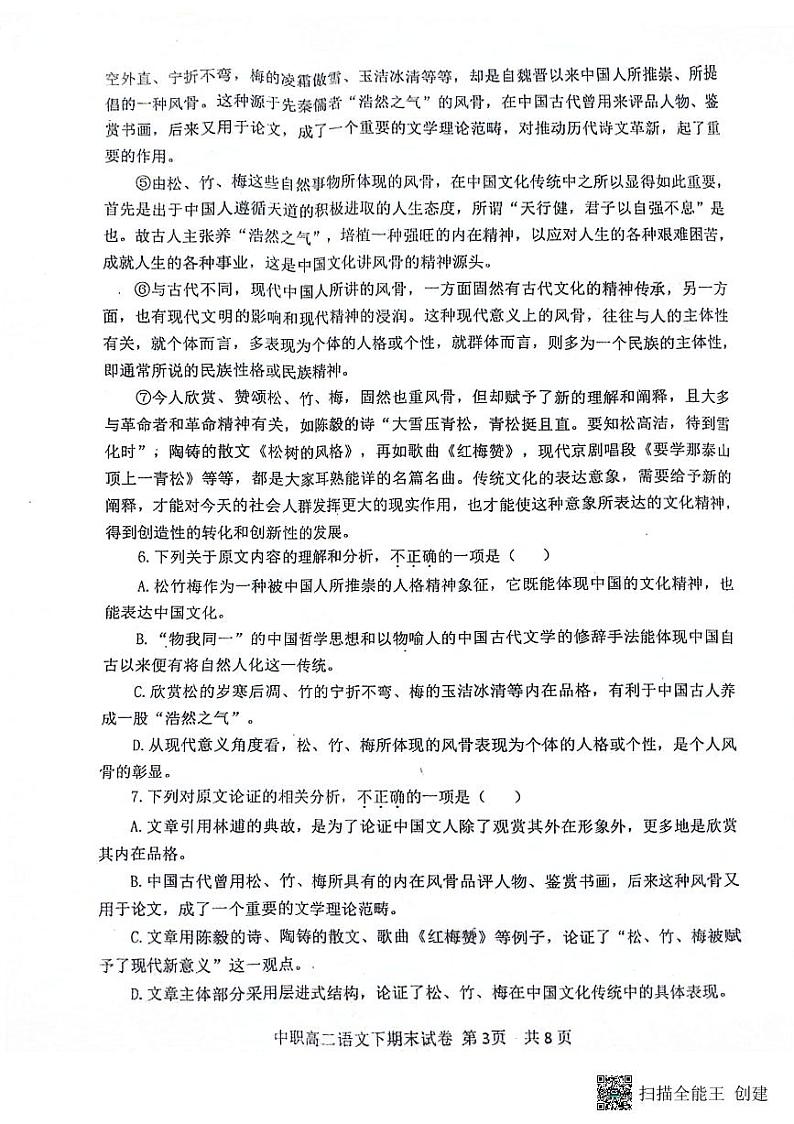 空外直、宁折不弯，梅的凌霜傲雪、玉洁冰清等等，却是自魏晋以来中国人所推崇、所提倡的一种风骨。这种源于先秦儒者“浩然之气”的风骨，在中国古代曾用来评品人物、鉴赏书画，后来又用于论文，成了一个重要的文学理论范畴，对推动历代诗文革新，起了重要的作用。

⑤由松、竹、梅这些自然事物所体现的风骨，在中国文化传统中之所以显得如此重要，首先是出于中国人遵循天道的积极进取的人生态度，所谓“天行健，君子以自强不息”是也。故古人主张养“浩然之气”，培植一种强旺的内在精神，以应对人生的各种艰难困苦，成就人生的各种事业，这是中国文化讲风骨的精神源头。

⑥与古代不同，现代中国人所讲的风骨，一方面固然有古代文化的精神传承，另一方面，也有现代文明的影响和现代精神的浸润。这种现代意义上的风骨，往往与人的主体性有关，就个体而言，多表现为个体的人格或个性，就群体而言，则多为一个民族的主体性，即通常所说的民族性格或民族精神。

⑦今人欣赏、赞颂松、竹、梅，固然也重风骨，但却赋予了新的理解和阐释，且大多与革命者和革命精神有关，如陈毅的诗“大雪压青松，青松挺且直。要知松高洁，待到雪化时”；陶铸的散文《松树的风格》，再如歌曲《红梅赞》，现代京剧唱段《要学那泰山顶上一青松》等等，都是大家耳熟能详的名篇名曲。传统文化的表达意象，需要给予新的阐释，才能对今天的社会人群发挥更大的现实作用，也才能使这种意象所表达的文化精神，得到创造性的转化和创新性的发展。

6.下列关于原文内容的理解和分析，不正确的一项是（　）

A.松竹梅作为一种被中国人所推崇的人格精神象征，它既能体现中国的文化精神，也能表达中国文化。

B.“物我同一”的中国哲学思想和以物喻人的中国古代文学的修辞手法能体现中国自古以来便有将自然人化这一传统。

C.欣赏松的岁寒后凋、竹的宁折不弯、梅的玉洁冰清等内在品格，有利于中国古人养成一股“浩然之气”。

D.从现代意义角度看，松、竹、梅所体现的风骨表现为个体的人格或个性，是个人风骨的彰显。

7.下列对原文论证的相关分析，不正确的一项是（　）

A.文章引用林逋的典故，是为了论证中国文人除了观赏其外在形象外，更多地是欣赏其内在品格。

B.中国古代曾用松、竹、梅所具有的内在风骨品评人物、鉴赏书画，后来这种风骨又用于论文，成了一个重要的文学理论范畴。

C.文章用陈毅的诗、陶铸的散文、歌曲《红梅赞》等例子，论证了“松、竹、梅被赋予了现代新意义”这一观点。

D.文章主体部分采用层进式结构，论证了松、竹、梅在中国文化传统中的具体表现。

中职高二语文下期末试卷 第3页 共8页

扫描全能王 创建